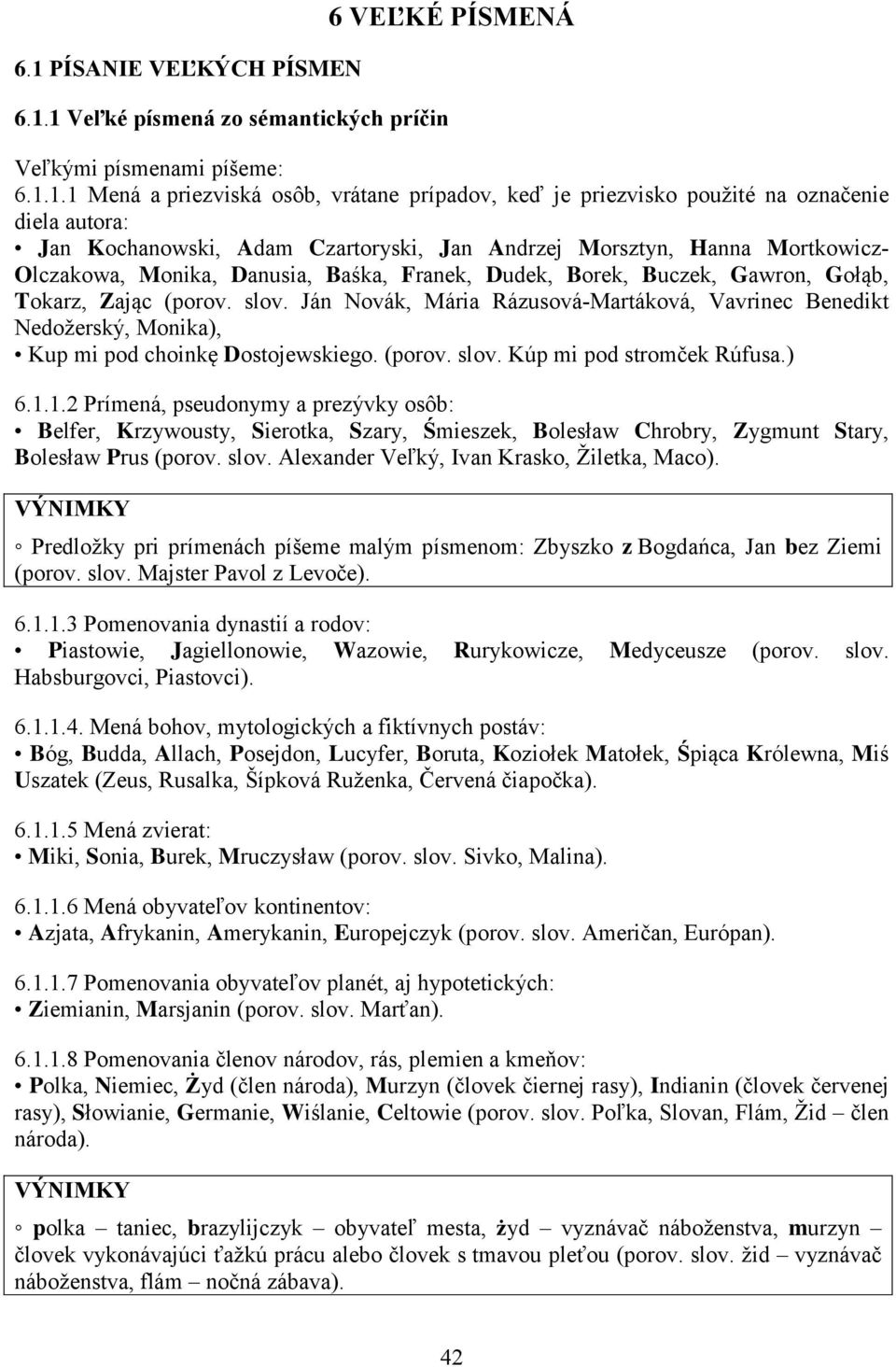 6 VEĽKÉ PÍSMENÁ

6.1 PÍSANIE VEĽKÝCH PÍSMEN

6.1.1 Veľké písmená zo sémantických príčin

Veľkými písmenami píšeme:

6.1.1.1 Mená a priezviská osôb, vrátane prípadov, keď je priezvisko použité na označenie diela autora:
• Jan Kochanowski, Adam Czartoryski, Jan Andrzej Morsztyn, Hanna Mortkowicz-Olczakowa, Monika, Danusia, Baśka, Franek, Dudek, Borek, Buczek, Gawron, Gołąb, Tokarz, Zając (porov. slov. Ján Novák, Mária Rázusová-Martáková, Vavrinec Benedikt Nedožerský, Monika),
• Kup mi pod choinkę Dostojewskiego. (porov. slov. Kúp mi pod stromček Rúfusa.)

6.1.1.2 Prímená, pseudonymy a prezývky osôb:
• Belfer, Krzywousty, Sierotka, Szary, Śmieszek, Bolesław Chrobry, Zygmunt Stary, Bolesław Prus (porov. slov. Alexander Veľký, Ivan Krasko, Žiletka, Maco).

VÝNIMKY

◦ Predložky pri prímenách píšeme malým písmenom: Zbyszko z Bogdańca, Jan bez Ziemi (porov. slov. Majster Pavol z Levoče).

6.1.1.3 Pomenovania dynastií a rodov:
• Piastowie, Jagiellonowie, Wazowie, Rurykowicze, Medyceusze (porov. slov. Habsburgovci, Piastovci).

6.1.1.4. Mená bohov, mytologických a fiktívnych postáv:
• Bóg, Budda, Allach, Posejdon, Lucyfer, Boruta, Koziołek Matołek, Śpiąca Królewna, Miś Uszatek (Zeus, Rusalka, Šípková Ruženka, Červená čiapočka).

6.1.1.5 Mená zvierat:
• Miki, Sonia, Burek, Mruczysław (porov. slov. Sivko, Malina).

6.1.1.6 Mená obyvateľov kontinentov:
• Azjata, Afrykanin, Amerykanin, Europejczyk (porov. slov. Američan, Európan).

6.1.1.7 Pomenovania obyvateľov planét, aj hypotetických:
• Ziemianin, Marsjanin (porov. slov. Marťan).

6.1.1.8 Pomenovania členov národov, rás, plemien a kmeňov:
• Polka, Niemiec, Żyd (člen národa), Murzyn (človek čiernej rasy), Indianin (človek červenej rasy), Słowianie, Germanie, Wiślanie, Celtowie (porov. slov. Poľka, Slovan, Flám, Žid – člen národa).

VÝNIMKY

◦ polka – taniec, brazylijczyk – obyvateľ mesta, żyd – vyznávač náboženstva, murzyn – človek vykonávajúci ťažkú prácu alebo človek s tmavou pleťou (porov. slov. žid – vyznávač náboženstva, flám – nočná zábava).

42